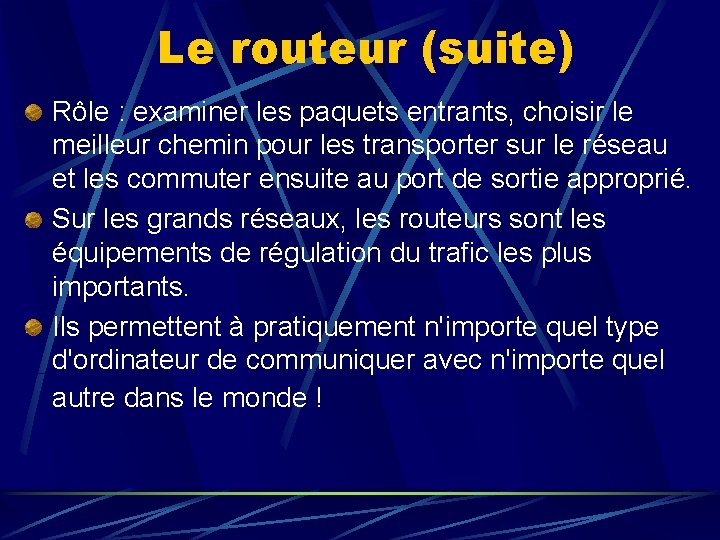 Le routeur (suite)

Rôle : examiner les paquets entrants, choisir le meilleur chemin pour les transporter sur le réseau et les commuter ensuite au port de sortie approprié.

Sur les grands réseaux, les routeurs sont les équipements de régulation du trafic les plus importants.

Ils permettent à pratiquement n'importe quel type d'ordinateur de communiquer avec n'importe quel autre dans le monde !